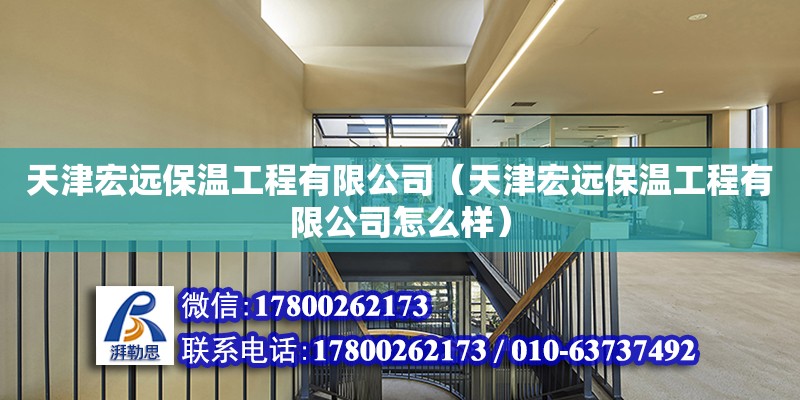 天津宏远保温工程有限公司（天津宏远保温工程有限公司怎么样）

湃勒思

微信:17800262173

联系电话:17800262173 / 010-63737492